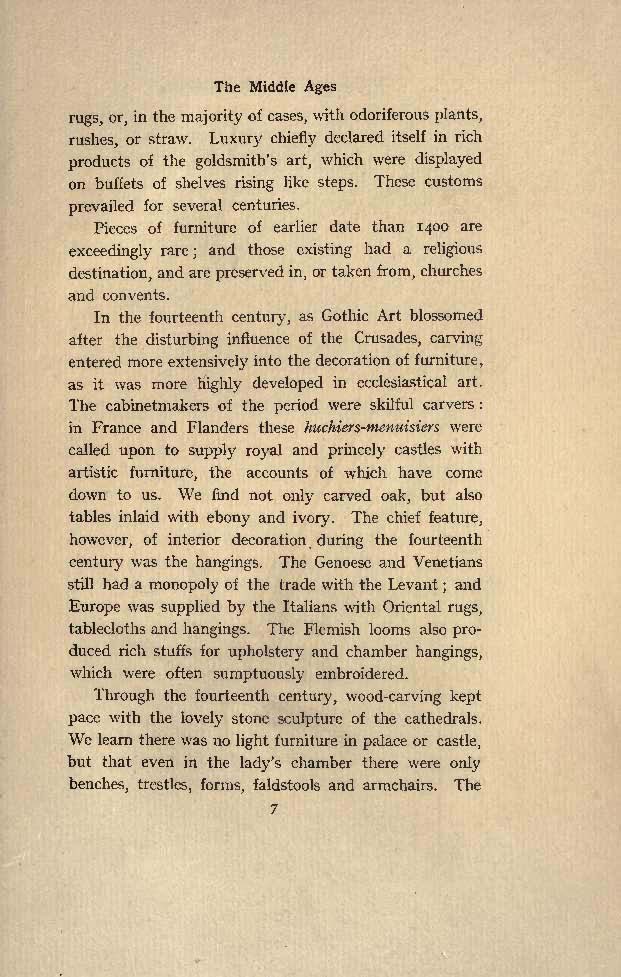 The Middle Ages

rugs, or, in the majority of cases, with odoriferous plants, rushes, or straw. Luxury chiefly declared itself in rich products of the goldsmith's art, which were displayed on buffets of shelves rising like steps. These customs prevailed for several centuries.

Pieces of furniture of earlier date than 1400 are exceedingly rare; and those existing had a religious destination, and are preserved in, or taken from, churches and convents.

In the fourteenth century, as Gothic Art blossomed after the disturbing influence of the Crusades, carving entered more extensively into the decoration of furniture, as it was more highly developed in ecclesiastical art. The cabinetmakers of the period were skilful carvers: in France and Flanders these huchiers-menuisiers were called upon to supply royal and princely castles with artistic furniture, the accounts of which have come down to us. We find not only carved oak, but also tables inlaid with ebony and ivory. The chief feature, however, of interior decoration during the fourteenth century was the hangings. The Genoese and Venetians still had a monopoly of the trade with the Levant; and Europe was supplied by the Italians with Oriental rugs, tablecloths and hangings. The Flemish looms also produced rich stuffs for upholstery and chamber hangings, which were often sumptuously embroidered.

Through the fourteenth century, wood-carving kept pace with the lovely stone sculpture of the cathedrals. We learn there was no light furniture in palace or castle, but that even in the lady's chamber there were only benches, trestles, forms, faldstools and armchairs. The

7